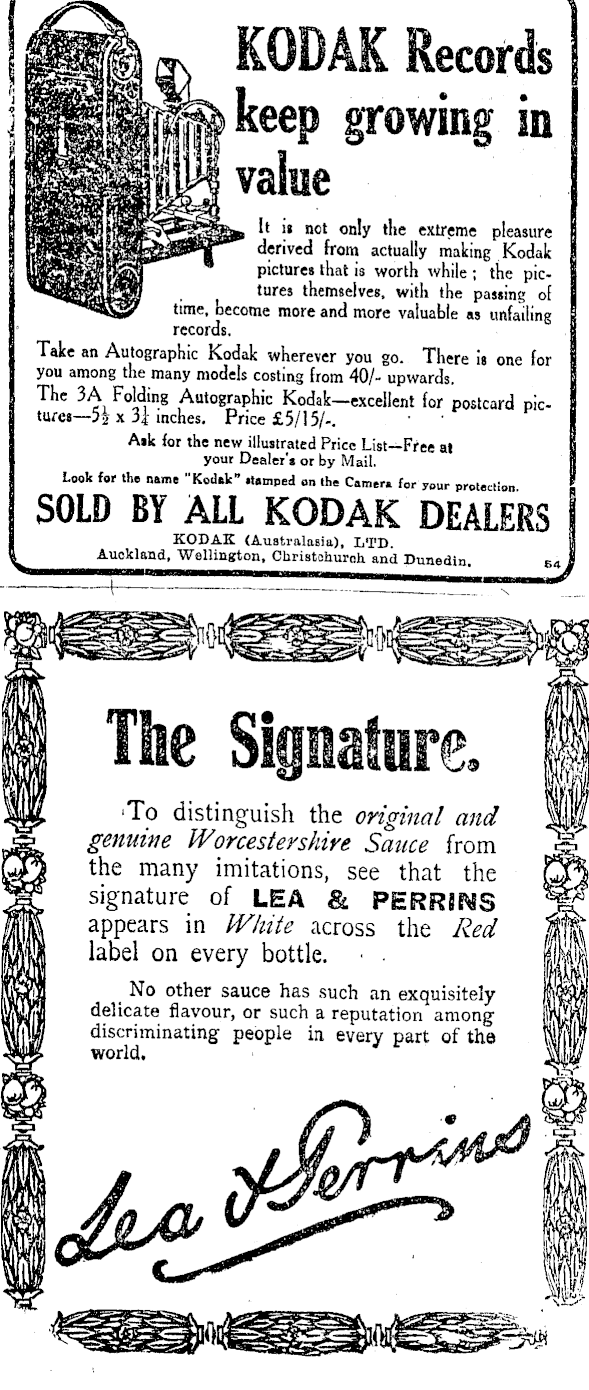 KODAK Records keep growing in value

It is not only the extreme pleasure derived from actually making Kodak pictures that is worth while; the pictures themselves, with the passing of time, become more and more valuable as unfailing records.

Take an Autographic Kodak wherever you go. There is one for you among the many models costing from 40/- upwards.

The 3A Folding Autographic Kodak—excellent for postcard pictures—$5\frac{1}{2}$ x $3\frac{1}{4}$ inches. Price £5/15/-.

Ask for the new illustrated Price List—Free at your Dealer's or by Mail.

Look for the name "Kodak" stamped on the Camera for your protection.

SOLD BY ALL KODAK DEALERS

KODAK (Australasia), LTD.
Auckland, Wellington, Christchurch and Dunedin.

54

The Signature.

To distinguish the original and genuine Worcestershire Sauce from the many imitations, see that the signature of LEA & PERRINS appears in White across the Red label on every bottle.

No other sauce has such an exquisitely delicate flavour, or such a reputation among discriminating people in every part of the world.

Lea & Perrins